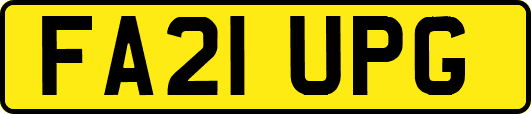 FA21 UPG